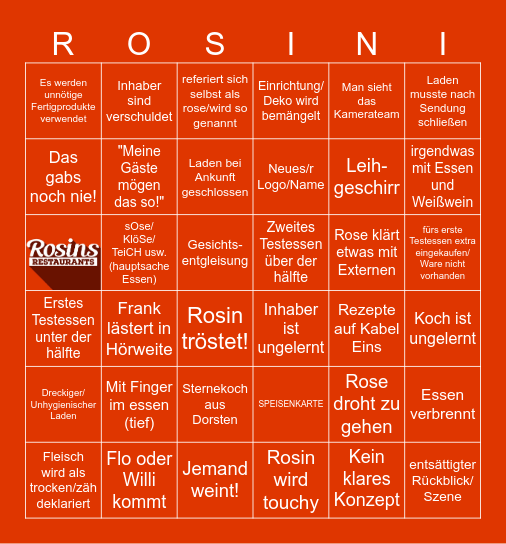 | R | O | S | I | N | I |
|---|---|---|---|---|---|
| Es werden unnötige Fertigprodukte verwendet | Inhaber sind verschuldet | referiert sich selbst als rose/wird so genannt | Einrichtung/ Deko wird bemängelt | Man sieht das Kamerateam | Laden musste nach Sendung schließen |
| Das gabs noch nie! | "Meine Gäste mögen das so!" | Laden bei Ankunft geschlossen | Neues/r Logo/Name | Leih-geschirr | irgendwas mit Essen und Weißwein |
| Rosins RESTAURANTS | sOse/ KlöSe/ TeiCH usw. (hauptsache Essen) | Gesichts-entgleisung | Zweites Testessen über der hälfte | Rose klärt etwas mit Externen | fürs erste Testessen extra eingekaufen/ Ware nicht vorhanden |
| Erstes Testessen unter der hälfte | Frank lästert in Hörweite | Rosin tröstet! | Inhaber ist ungelernt | Rezepte auf Kabel Eins | Koch ist ungelernt |
| Dreckiger/ Unhygienischer Laden | Mit Finger im essen (tief) | Sternekoch aus Dorsten | SPEISENKARTE | Rose droht zu gehen | Essen verbrennt |
| Fleisch wird als trocken/zäh deklariert | Flo oder Willi kommt | Jemand weint! | Rosin wird touchy | Kein klares Konzept | entsättigter Rückblick/ Szene |